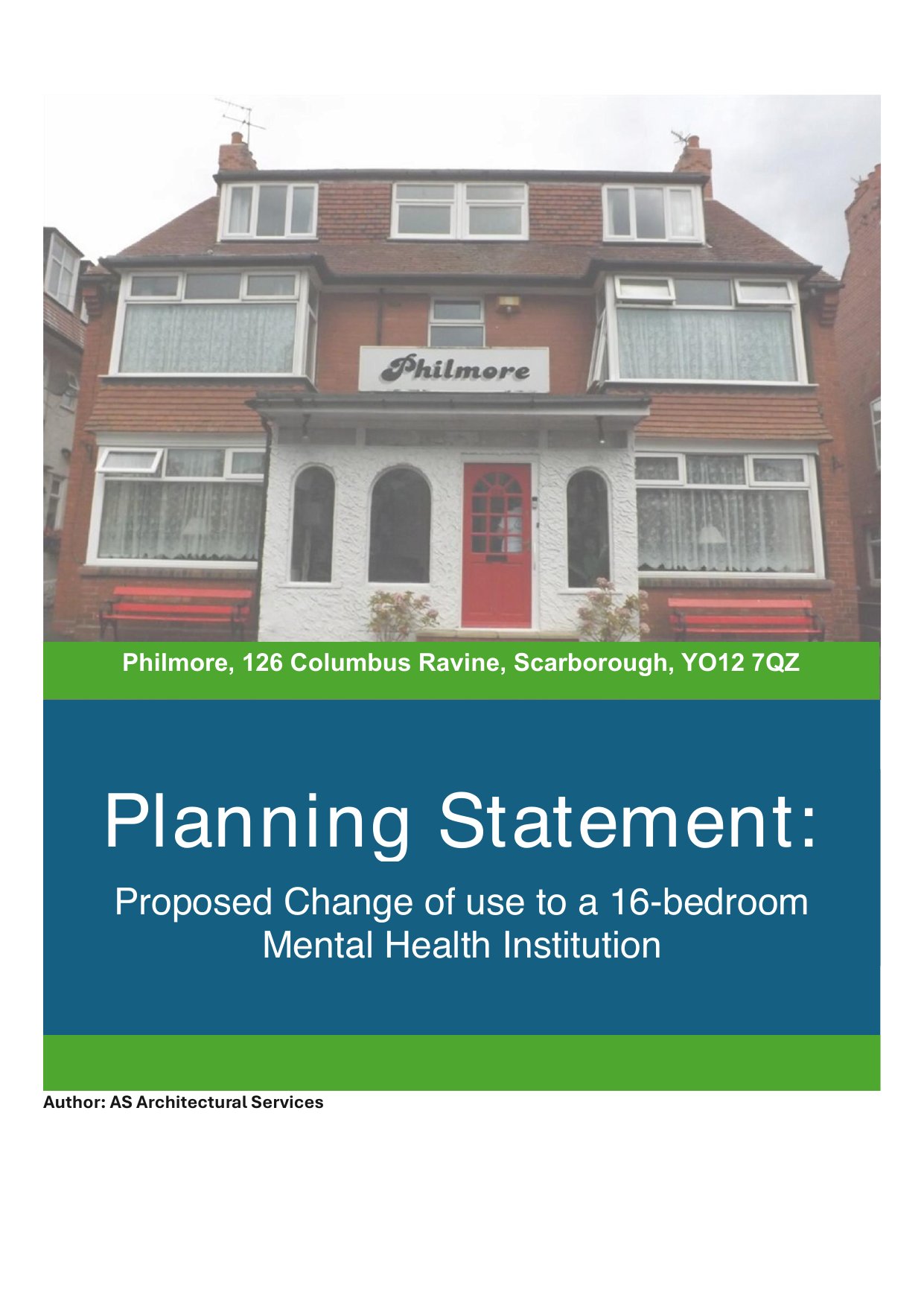 Philmore

Philmore, 126 Columbus Ravine, Scarborough, YO12 7QZ

Planning Statement:

Proposed Change of use to a 16-bedroom Mental Health Institution

Author: AS Architectural Services